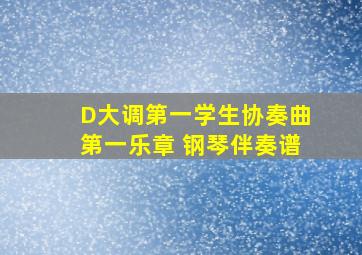 D大调第一学生协奏曲
第一乐章 钢琴伴奏谱